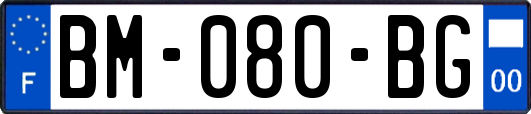 F

BM-080-BG

00